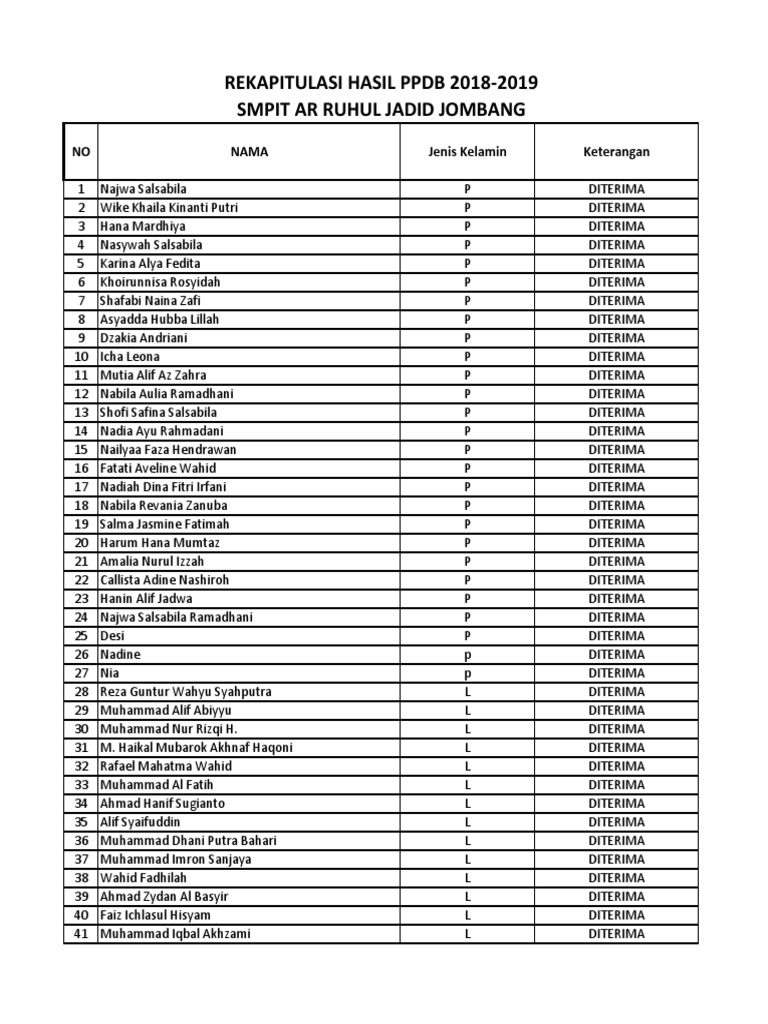 REKAPITULASI HASIL PPDB 2018-2019
SMPIT AR RUHUL JADID JOMBANG

| NO | NAMA | Jenis Kelamin | Keterangan |
|---|---|---|---|
| 1 | Najwa Salsabila | P | DITERIMA |
| 2 | Wike Khaila Kinanti Putri | P | DITERIMA |
| 3 | Hana Mardhiya | P | DITERIMA |
| 4 | Nasywah Salsabila | P | DITERIMA |
| 5 | Karina Alya Fedita | P | DITERIMA |
| 6 | Khoirunnisa Rosyidah | P | DITERIMA |
| 7 | Shafabi Naina Zafi | P | DITERIMA |
| 8 | Asyadda Hubba Lillah | P | DITERIMA |
| 9 | Dzakia Andriani | P | DITERIMA |
| 10 | Icha Leona | P | DITERIMA |
| 11 | Mutia Alif Az Zahra | P | DITERIMA |
| 12 | Nabila Aulia Ramadhani | P | DITERIMA |
| 13 | Shofi Safina Salsabila | P | DITERIMA |
| 14 | Nadia Ayu Rahmadani | P | DITERIMA |
| 15 | Nailyaa Faza Hendrawan | P | DITERIMA |
| 16 | Fatati Aveline Wahid | P | DITERIMA |
| 17 | Nadiah Dina Fitri Irfani | P | DITERIMA |
| 18 | Nabila Revania Zanuba | P | DITERIMA |
| 19 | Salma Jasmine Fatimah | P | DITERIMA |
| 20 | Harum Hana Mumtaz | P | DITERIMA |
| 21 | Amalia Nurul Izzah | P | DITERIMA |
| 22 | Callista Adine Nashiroh | P | DITERIMA |
| 23 | Hanin Alif Jadwa | P | DITERIMA |
| 24 | Najwa Salsabila Ramadhani | P | DITERIMA |
| 25 | Desi | P | DITERIMA |
| 26 | Nadine | p | DITERIMA |
| 27 | Nia | p | DITERIMA |
| 28 | Reza Guntur Wahyu Syahputra | L | DITERIMA |
| 29 | Muhammad Alif Abiyyu | L | DITERIMA |
| 30 | Muhammad Nur Rizqi H. | L | DITERIMA |
| 31 | M. Haikal Mubarok Akhnaf Haqoni | L | DITERIMA |
| 32 | Rafael Mahatma Wahid | L | DITERIMA |
| 33 | Muhammad Al Fatih | L | DITERIMA |
| 34 | Ahmad Hanif Sugianto | L | DITERIMA |
| 35 | Alif Syaifuddin | L | DITERIMA |
| 36 | Muhammad Dhani Putra Bahari | L | DITERIMA |
| 37 | Muhammad Imron Sanjaya | L | DITERIMA |
| 38 | Wahid Fadhilah | L | DITERIMA |
| 39 | Ahmad Zydan Al Basyir | L | DITERIMA |
| 40 | Faiz Ichlasul Hisyam | L | DITERIMA |
| 41 | Muhammad Iqbal Akhzami | L | DITERIMA |